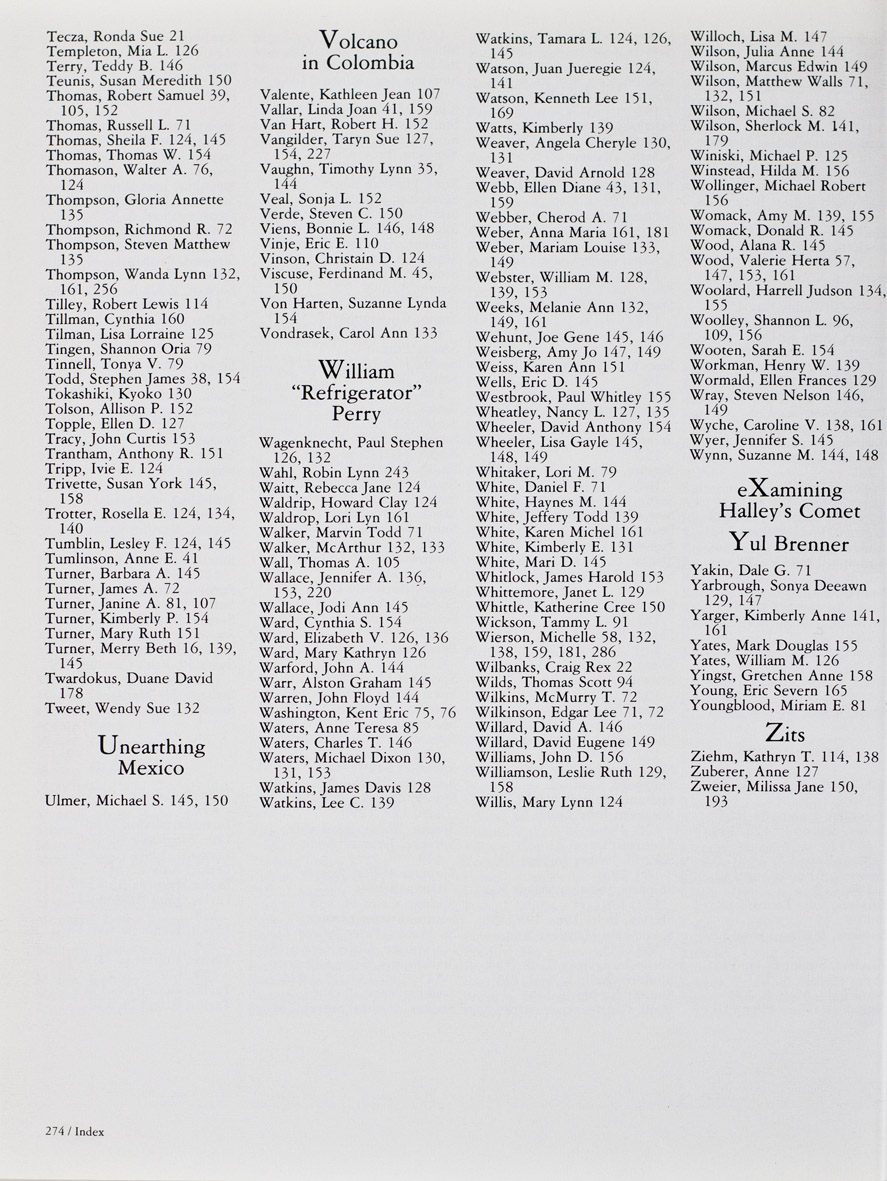 Tecza, Ronda Sue 21
Templeton, Mia L. 126
Terry, Teddy B. 146
Teunis, Susan Meredith 150
Thomas, Robert Samuel 39, 105, 152
Thomas, Russell L. 71
Thomas, Sheila F. 124, 145
Thomas, Thomas W. 154
Thomason, Walter A. 76, 124
Thompson, Gloria Annette 135
Thompson, Richmond R. 72
Thompson, Steven Matthew 135
Thompson, Wanda Lynn 132, 161, 256
Tilley, Robert Lewis 114
Tillman, Cynthia 160
Tilman, Lisa Lorraine 125
Tingen, Shannon Oria 79
Tinnell, Tonya V. 79
Todd, Stephen James 38, 154
Tokashiki, Kyoko 130
Tolson, Allison P. 152
Topple, Ellen D. 127
Tracy, John Curtis 153
Trantham, Anthony R. 151
Tripp, Ivie E. 124
Trivette, Susan York 145, 158
Trotter, Rosella E. 124, 134, 140
Tumblin, Lesley F. 124, 145
Tumlinson, Anne E. 41
Turner, Barbara A. 145
Turner, James A. 72
Turner, Janine A. 81, 107
Turner, Kimberly P. 154
Turner, Mary Ruth 151
Turner, Merry Beth 16, 139, 145
Twardokus, Duane David 178
Tweet, Wendy Sue 132

Unearthing Mexico

Ulmer, Michael S. 145, 150

Volcano in Colombia

Valente, Kathleen Jean 107
Vallar, Linda Joan 41, 159
Van Hart, Robert H. 152
Vangilder, Taryn Sue 127, 154, 227
Vaughn, Timothy Lynn 35, 144
Veal, Sonja L. 152
Verde, Steven C. 150
Viens, Bonnie L. 146, 148
Vinje, Eric E. 110
Vinson, Christain D. 124
Viscuse, Ferdinand M. 45, 150
Von Harten, Suzanne Lynda 154
Vondrasek, Carol Ann 133

William "Refrigerator" Perry

Wagenknecht, Paul Stephen 126, 132
Wahl, Robin Lynn 243
Waitt, Rebecca Jane 124
Waldrip, Howard Clay 124
Waldrop, Lori Lyn 161
Walker, Marvin Todd 71
Walker, McArthur 132, 133
Wall, Thomas A. 105
Wallace, Jennifer A. 136, 153, 220
Wallace, Jodi Ann 145
Ward, Cynthia S. 154
Ward, Elizabeth V. 126, 136
Ward, Mary Kathryn 126
Warford, John A. 144
Warr, Alston Graham 145
Warren, John Floyd 144
Washington, Kent Eric 75, 76
Waters, Anne Teresa 85
Waters, Charles T. 146
Waters, Michael Dixon 130, 131, 153
Watkins, James Davis 128
Watkins, Lee C. 139

Watkins, Tamara L. 124, 126, 145
Watson, Juan Jueregie 124, 141
Watson, Kenneth Lee 151, 169
Watts, Kimberly 139
Weaver, Angela Cheryle 130, 131
Weaver, David Arnold 128
Webb, Ellen Diane 43, 131, 159
Webber, Cherod A. 71
Weber, Anna Maria 161, 181
Weber, Mariam Louise 133, 149
Webster, William M. 128, 139, 153
Weeks, Melanie Ann 132, 149, 161
Wehunt, Joe Gene 145, 146
Weisberg, Amy Jo 147, 149
Weiss, Karen Ann 151
Wells, Eric D. 145
Westbrook, Paul Whitley 155
Wheatley, Nancy L. 127, 135
Wheeler, David Anthony 154
Wheeler, Lisa Gayle 145, 148, 149
Whitaker, Lori M. 79
White, Daniel F. 71
White, Haynes M. 144
White, Jeffery Todd 139
White, Karen Michel 161
White, Kimberly E. 131
White, Mari D. 145
Whitlock, James Harold 153
Whittemore, Janet L. 129
Whittle, Katherine Cree 150
Wickson, Tammy L. 91
Wierson, Michelle 58, 132, 138, 159, 181, 286
Wilbanks, Craig Rex 22
Wilds, Thomas Scott 94
Wilkins, McMurry T. 72
Wilkinson, Edgar Lee 71, 72
Willard, David A. 146
Willard, David Eugene 149
Williams, John D. 156
Williamson, Leslie Ruth 129, 158
Willis, Mary Lynn 124

Willoch, Lisa M. 147
Wilson, Julia Anne 144
Wilson, Marcus Edwin 149
Wilson, Matthew Walls 71, 132, 151
Wilson, Michael S. 82
Wilson, Sherlock M. 141, 179
Winiski, Michael P. 125
Winstead, Hilda M. 156
Wollinger, Michael Robert 156
Womack, Amy M. 139, 155
Womack, Donald R. 145
Wood, Alana R. 145
Wood, Valerie Herta 57, 147, 153, 161
Woolard, Harrell Judson 134, 155
Woolley, Shannon L. 96, 109, 156
Wooten, Sarah E. 154
Workman, Henry W. 139
Wormald, Ellen Frances 129
Wray, Steven Nelson 146, 149
Wyche, Caroline V. 138, 161
Wyer, Jennifer S. 145
Wynn, Suzanne M. 144, 148

eXamining Halley's Comet

Yul Brenner

Yakin, Dale G. 71
Yarbrough, Sonya Deeawn 129, 147
Yarger, Kimberly Anne 141, 161
Yates, Mark Douglas 155
Yates, William M. 126
Yingst, Gretchen Anne 158
Young, Eric Severn 165
Youngblood, Miriam E. 81

Zits

Ziehm, Kathryn T. 114, 138
Zuberer, Anne 127
Zweier, Milissa Jane 150, 193

274 / Index